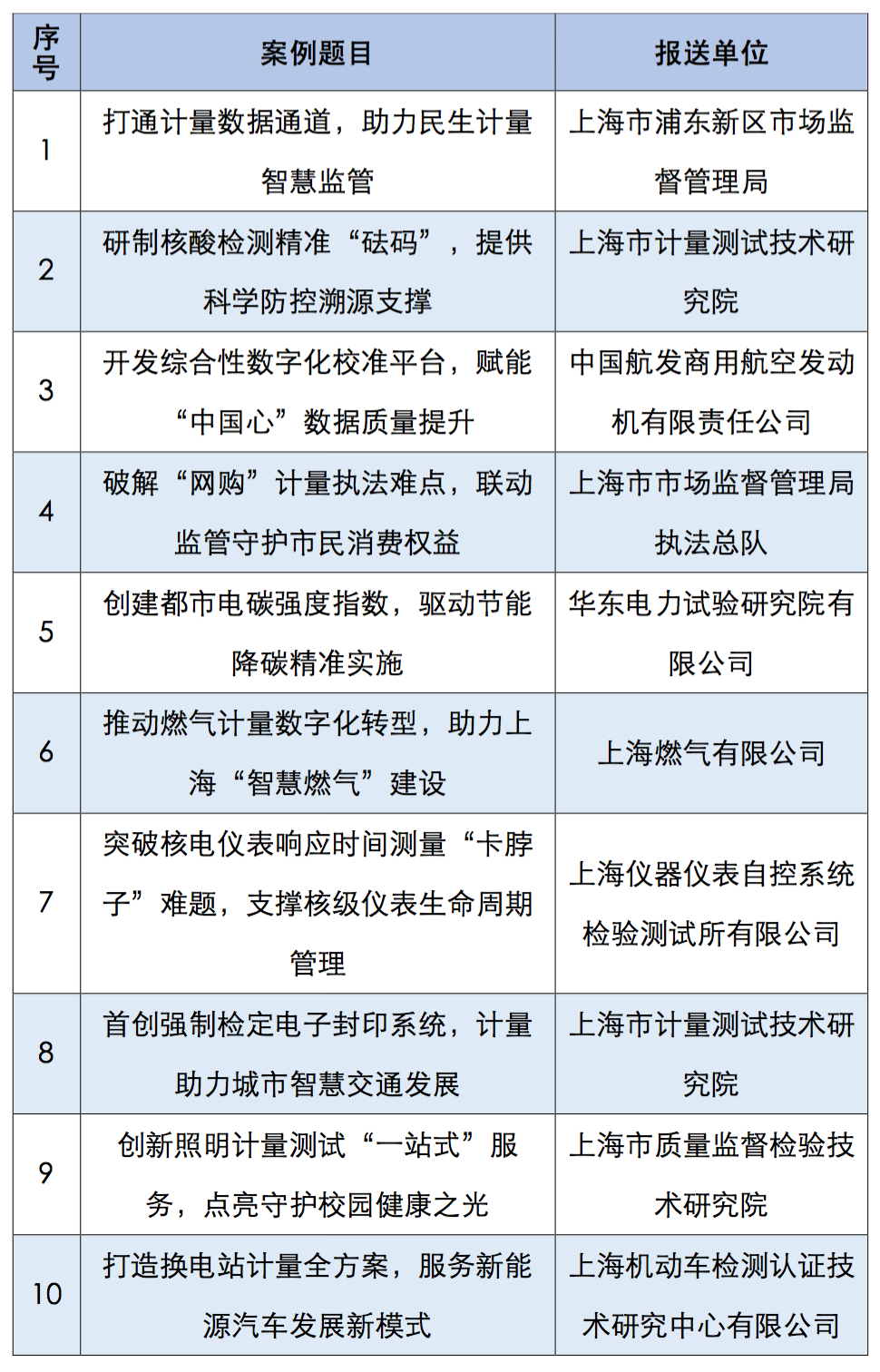 | 序号 | 案例题目 | 报送单位 |
|---|---|---|
| 1 | 打通计量数据通道，助力民生计量智慧监管 | 上海市浦东新区市场监督管理局 |
| 2 | 研制核酸检测精准“砝码”，提供科学防控溯源支撑 | 上海市计量测试技术研究院 |
| 3 | 开发综合性数字化校准平台，赋能“中国心”数据质量提升 | 中国航发商用航空发动机有限责任公司 |
| 4 | 破解“网购”计量执法难点，联动监管守护市民消费权益 | 上海市市场监督管理局执法总队 |
| 5 | 创建都市电碳强度指数，驱动节能降碳精准实施 | 华东电力试验研究院有限公司 |
| 6 | 推动燃气计量数字化转型，助力上海“智慧燃气”建设 | 上海燃气有限公司 |
| 7 | 突破核电仪表响应时间测量“卡脖子”难题，支撑核级仪表生命周期管理 | 上海仪器仪表自控系统检验测试所有限公司 |
| 8 | 首创强制检定电子封印系统，计量助力城市智慧交通发展 | 上海市计量测试技术研究院 |
| 9 | 创新照明计量测试“一站式”服务，点亮守护校园健康之光 | 上海市质量监督检验技术研究院 |
| 10 | 打造换电站计量全方案，服务新能源汽车发展新模式 | 上海机动车检测认证技术研究中心有限公司 |